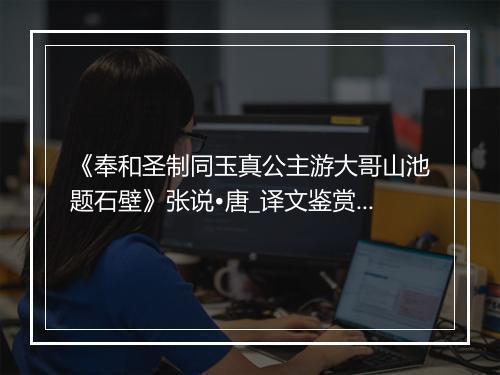 《奉和圣制同玉真公主游大哥山池题石壁》张说•唐_译文鉴赏...